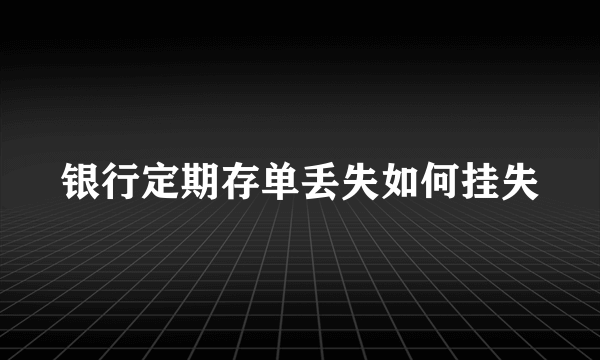 银行定期存单丢失如何挂失